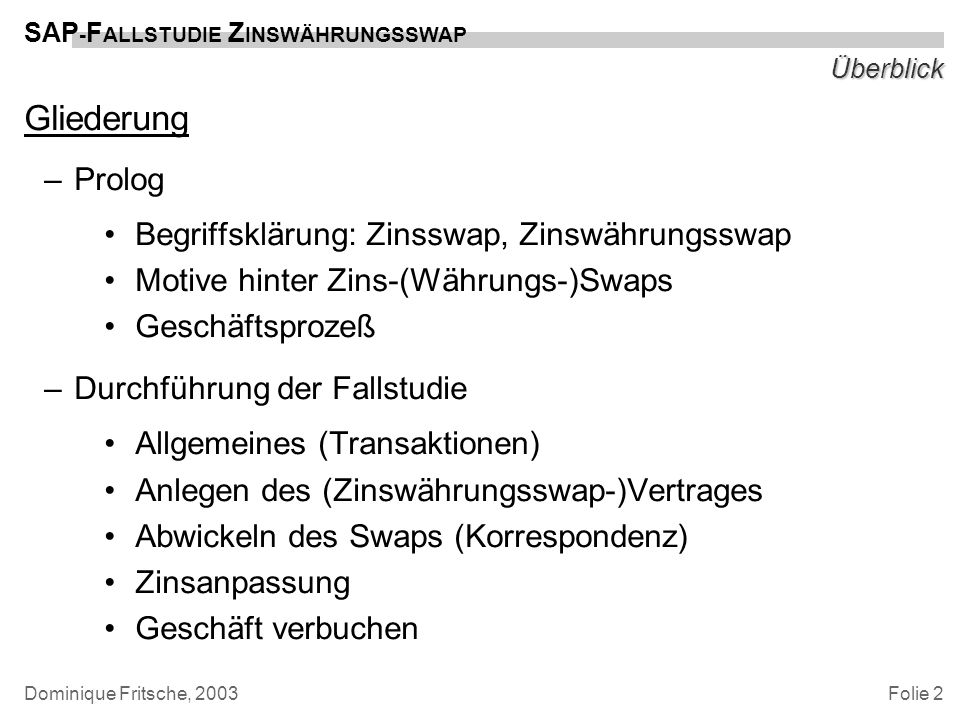 SAP-FALLSTUDIE ZINSWÄHRUNGSSWAP

Überblick

Gliederung

– Prolog

• Begriffsklärung: Zinsswap, Zinswährungsswap
• Motive hinter Zins-(Währungs-)Swaps
• Geschäftsprozeß

– Durchführung der Fallstudie

• Allgemeines (Transaktionen)
• Anlegen des (Zinswährungsswap-)Vertrages
• Abwickeln des Swaps (Korrespondenz)
• Zinsanpassung
• Geschäft verbuchen

Dominique Fritsche, 2003

Folie 2